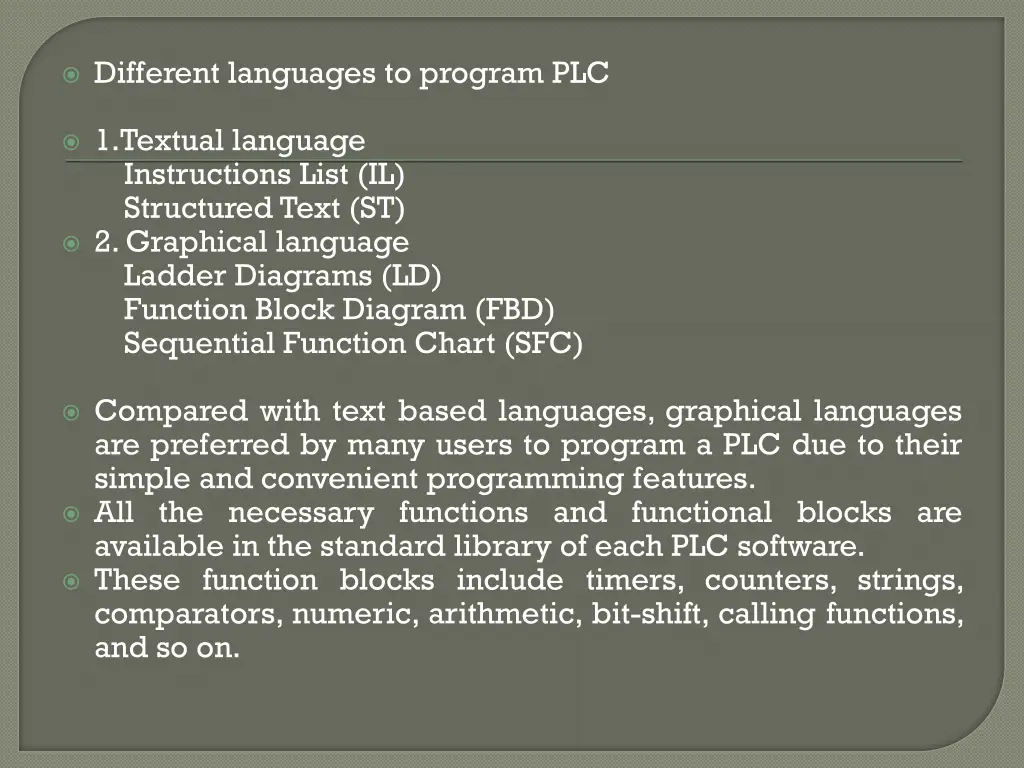 Different languages to program PLC

1.Textual language
Instructions List (IL)
Structured Text (ST)

2. Graphical language
Ladder Diagrams (LD)
Function Block Diagram (FBD)
Sequential Function Chart (SFC)

Compared with text based languages, graphical languages are preferred by many users to program a PLC due to their simple and convenient programming features.

All the necessary functions and functional blocks are available in the standard library of each PLC software.

These function blocks include timers, counters, strings, comparators, numeric, arithmetic, bit-shift, calling functions, and so on.